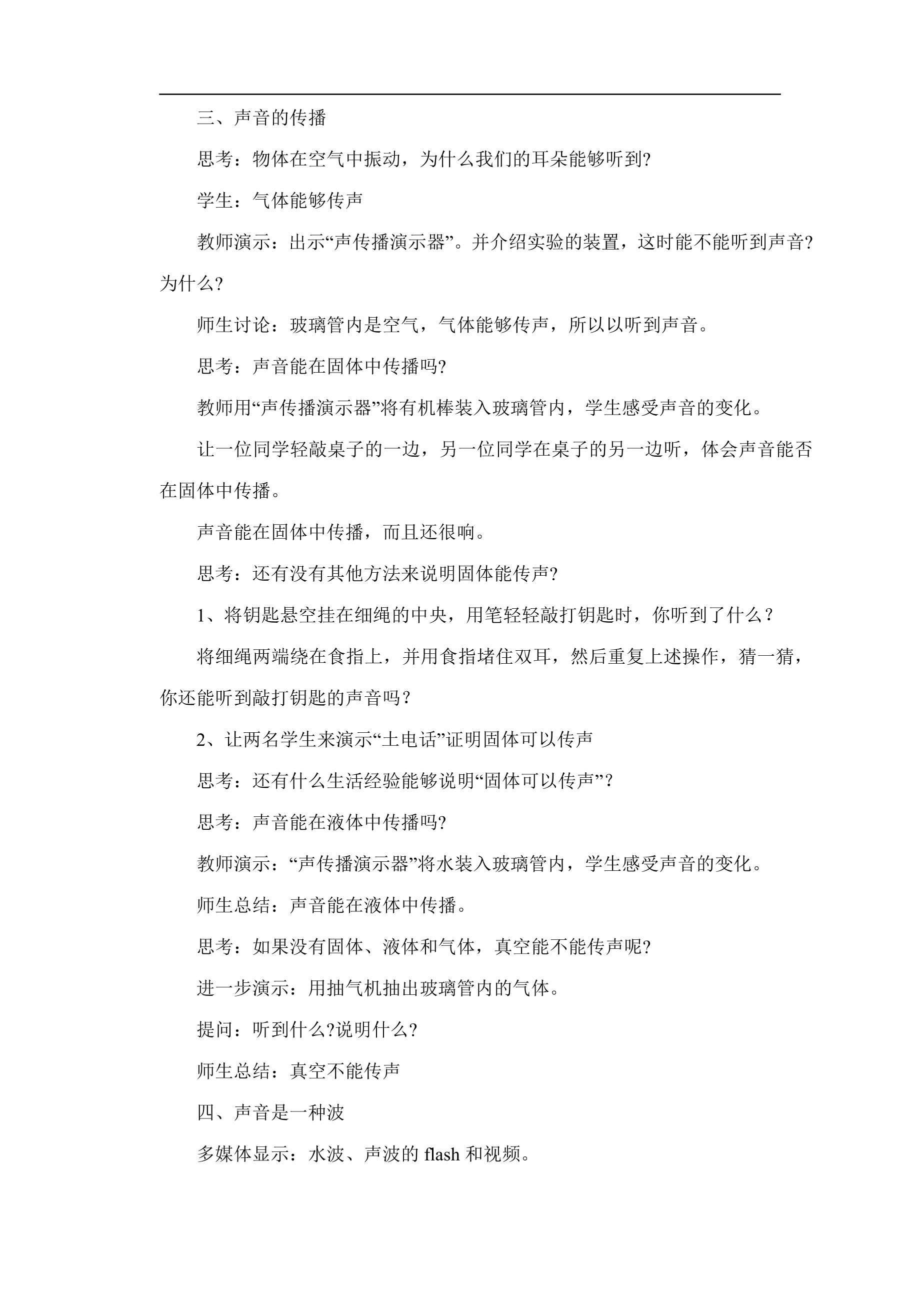 三、声音的传播

思考：物体在空气中振动，为什么我们的耳朵能够听到?

学生：气体能够传声

教师演示：出示“声传播演示器”。并介绍实验的装置，这时能不能听到声音?为什么?

师生讨论：玻璃管内是空气，气体能够传声，所以以听到声音。

思考：声音能在固体中传播吗?

教师用“声传播演示器”将有机棒装入玻璃管内，学生感受声音的变化。

让一位同学轻敲桌子的一边，另一位同学在桌子的另一边听，体会声音能否在固体中传播。

声音能在固体中传播，而且还很响。

思考：还有没有其他方法来说明固体能传声?

1、将钥匙悬空挂在细绳的中央，用笔轻轻敲打钥匙时，你听到了什么？

将细绳两端绕在食指上，并用食指堵住双耳，然后重复上述操作，猜一猜，你还能听到敲打钥匙的声音吗？

2、让两名学生来演示“土电话”证明固体可以传声

思考：还有什么生活经验能够说明“固体可以传声”？

思考：声音能在液体中传播吗?

教师演示：“声传播演示器”将水装入玻璃管内，学生感受声音的变化。

师生总结：声音能在液体中传播。

思考：如果没有固体、液体和气体，真空能不能传声呢?

进一步演示：用抽气机抽出玻璃管内的气体。

提问：听到什么?说明什么?

师生总结：真空不能传声

四、声音是一种波

多媒体显示：水波、声波的flash和视频。